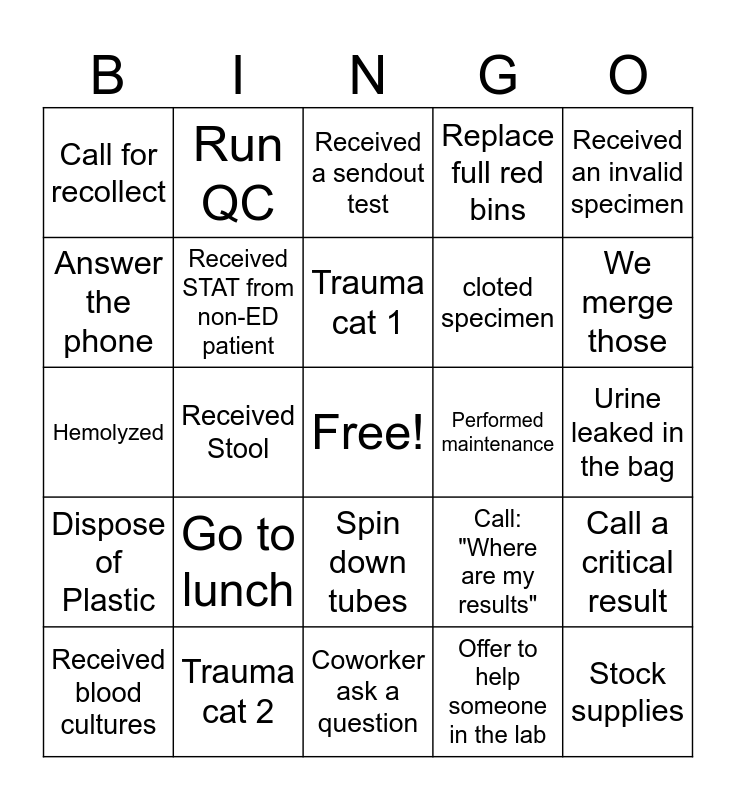 | B | I | N | G | O |
|---|---|---|---|---|
| Call for recollect | Run QC | Received a sendout test | Replace full red bins | Received an invalid specimen |
| Answer the phone | Received STAT from non-ED patient | Trauma cat 1 | cloted specimen | We merge those |
| Hemolyzed | Received Stool | Free! | Performed maintenance | Urine leaked in the bag |
| Dispose of Plastic | Go to lunch | Spin down tubes | Call: "Where are my results" | Call a critical result |
| Received blood cultures | Trauma cat 2 | Coworker ask a question | Offer to help someone in the lab | Stock supplies |